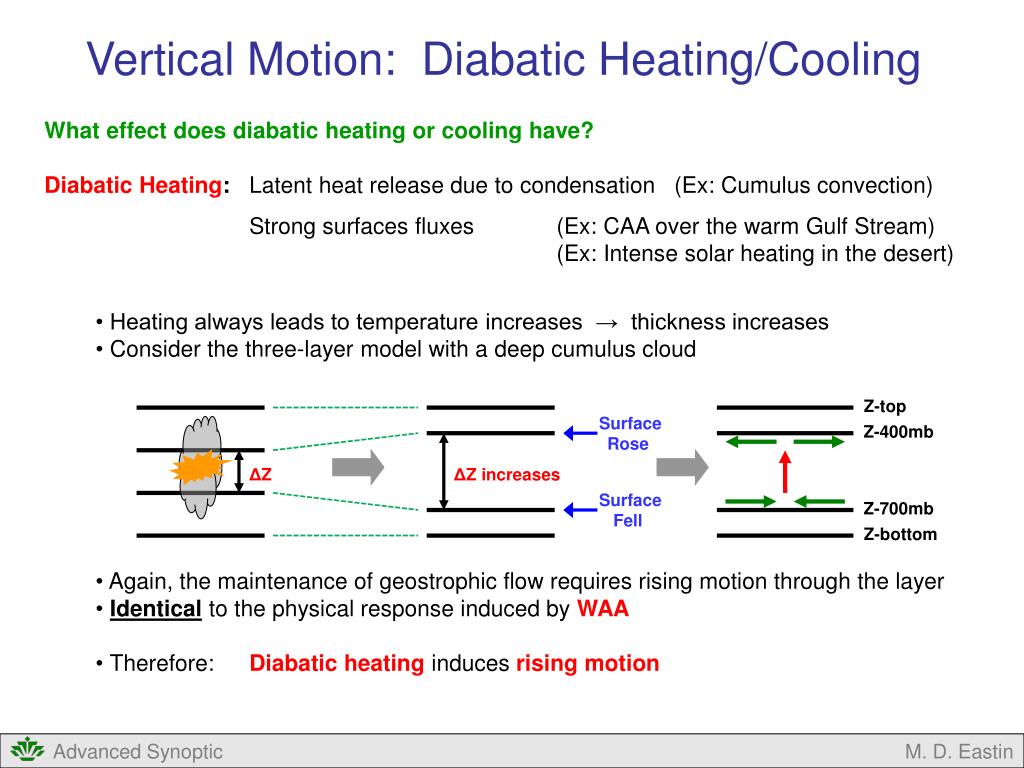 Vertical Motion: Diabatic Heating/Cooling

What effect does diabatic heating or cooling have?

Diabatic Heating: Latent heat release due to condensation (Ex: Cumulus convection)

Strong surfaces fluxes (Ex: CAA over the warm Gulf Stream)
(Ex: Intense solar heating in the desert)

• Heating always leads to temperature increases → thickness increases
• Consider the three-layer model with a deep cumulus cloud

ΔZ

ΔZ increases

Surface Rose

Surface Fell

Z-top

Z-400mb

Z-700mb

Z-bottom

• Again, the maintenance of geostrophic flow requires rising motion through the layer
• Identical to the physical response induced by WAA

• Therefore: Diabatic heating induces rising motion

Advanced Synoptic

M. D. Eastin